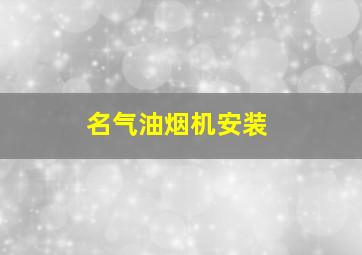 名气油烟机安装